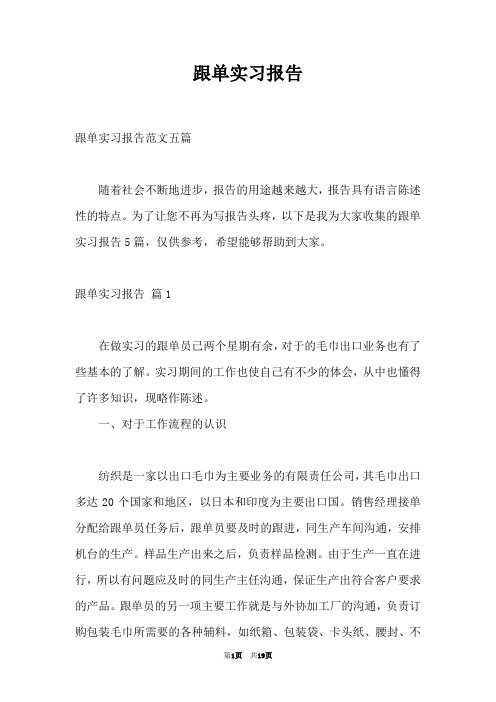 跟单实习报告

跟单实习报告范文五篇

随着社会不断地进步，报告的用途越来越大，报告具有语言陈述性的特点。为了让您不再为写报告头疼，以下是我为大家收集的跟单实习报告5篇，仅供参考，希望能够帮助到大家。

跟单实习报告 篇1

在做实习的跟单员已两个星期有余，对于的毛巾出口业务也有了些基本的了解。实习期间的工作也使自己有不少的体会，从中也懂得了许多知识，现略作陈述。

一、对于工作流程的认识

纺织是一家以出口毛巾为主要业务的有限责任公司，其毛巾出口多达20个国家和地区，以日本和印度为主要出口国。销售经理接单分配给跟单员任务后，跟单员要及时的跟进，同生产车间沟通，安排机台的生产。样品生产出来之后，负责样品检测。由于生产一直在进行，所以有问题应及时的同生产主任沟通，保证生产出符合客户要求的产品。跟单员的另一项主要工作就是与外协加工厂的沟通，负责订购包装毛巾所需要的各种辅料，如纸箱、包装袋、卡头纸、腰封、不

第1页 共19页